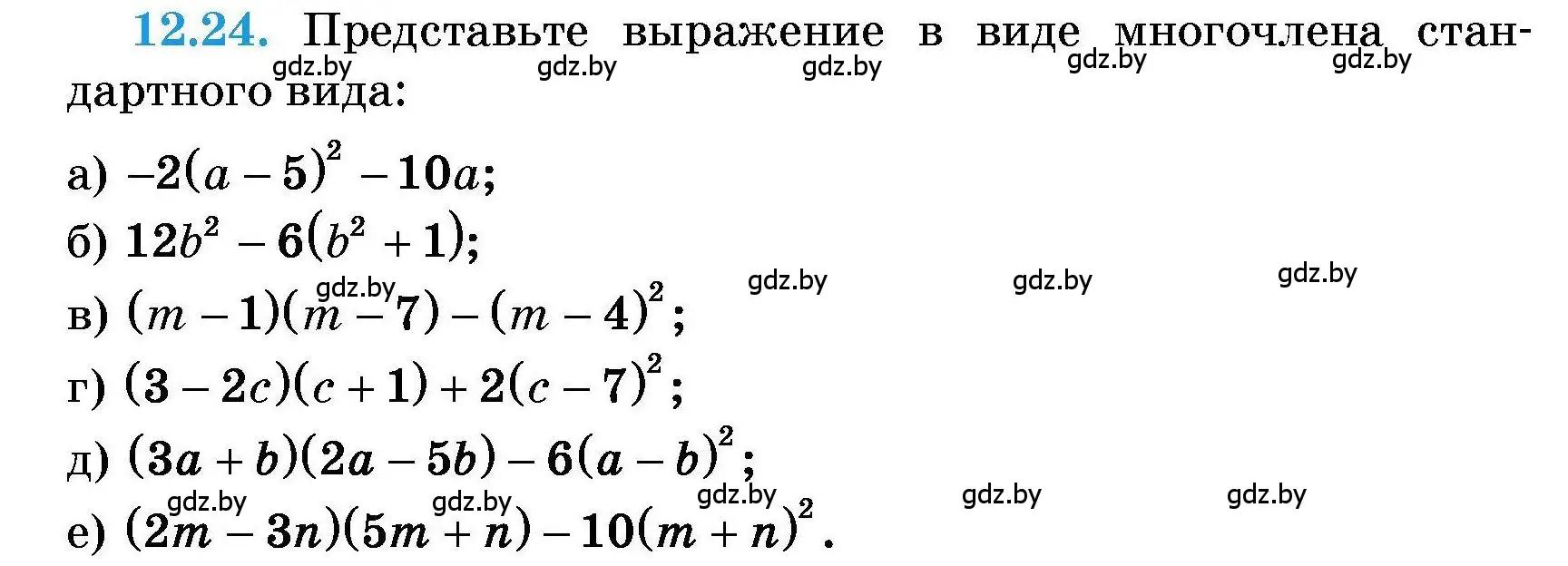 12.24. Представьте выражение в виде многочлена стандартного вида:

gdz.by gdz.by gdz.by gdz.by gdz.by

а) $-2(a-5)^2-10a$;

б) $12b^2-6(b^2+1)$;

gdz.by gdz.by gdz.by gdz.by

в) $(m-1)(m-7)-(m-4)^2$;

г) $(3-2c)(c+1)+2(c-7)^2$;

д) $(3a+b)(2a-5b)-6(a-b)^2$;

gdz.by gdz.by gdz.by gdz.by gdz.by

е) $(2m-3n)(5m+n)-10(m+n)^2$.